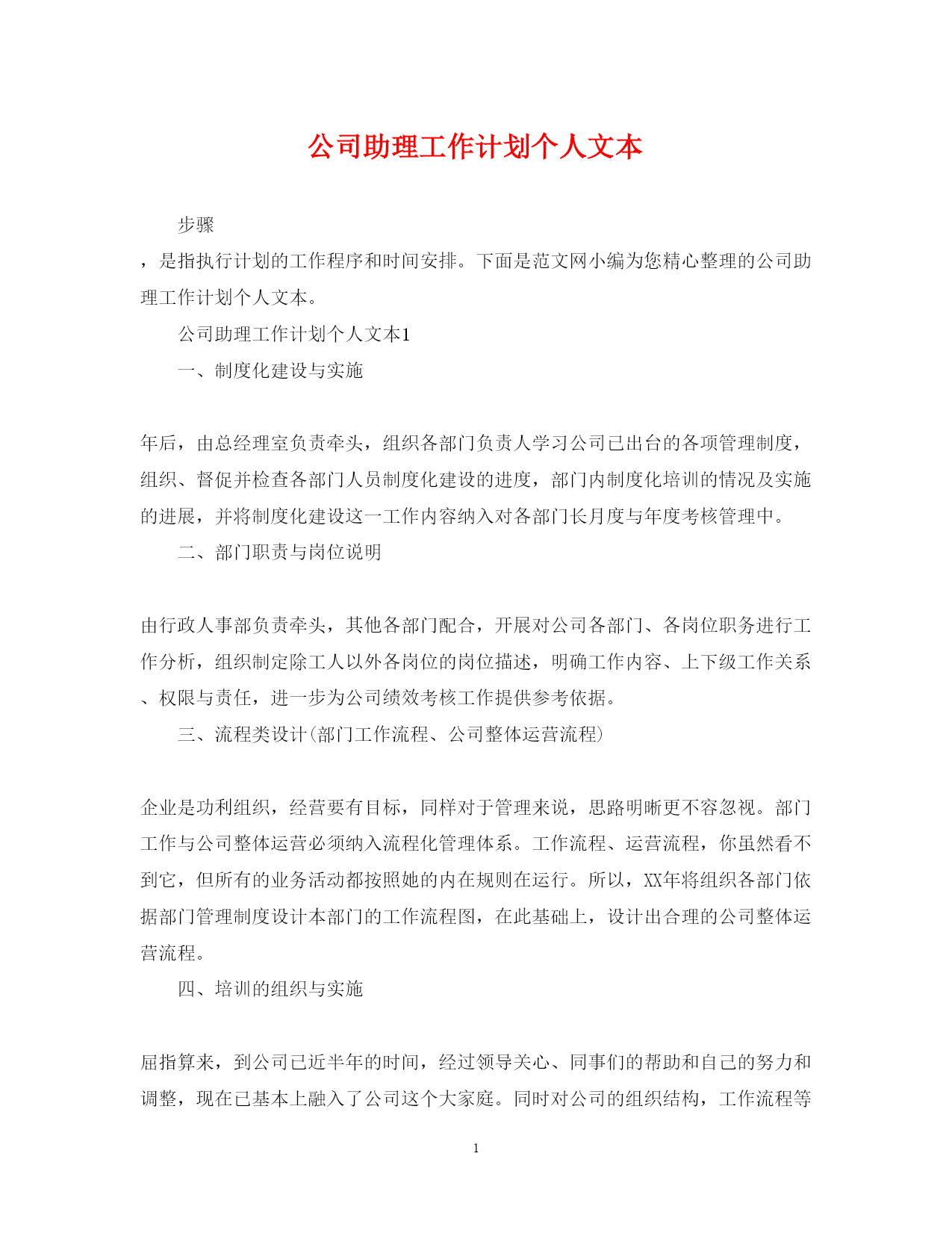 公司助理工作计划个人文本

步骤

，是指执行计划的工作程序和时间安排。下面是范文网小编为您精心整理的公司助理工作计划个人文本。

公司助理工作计划个人文本1

一、制度化建设与实施

年后，由总经理室负责牵头，组织各部门负责人学习公司已出台的各项管理制度，组织、督促并检查各部门人员制度化建设的进度，部门内制度化培训的情况及实施的进展，并将制度化建设这一工作内容纳入对各部门长月度与年度考核管理中。

二、部门职责与岗位说明

由行政人事部负责牵头，其他各部门配合，开展对公司各部门、各岗位职务进行工作分析，组织制定除工人以外各岗位的岗位描述，明确工作内容、上下级工作关系、权限与责任，进一步为公司绩效考核工作提供参考依据。

三、流程类设计(部门工作流程、公司整体运营流程)

企业是功利组织，经营要有目标，同样对于管理来说，思路明晰更不容忽视。部门工作与公司整体运营必须纳入流程化管理体系。工作流程、运营流程，你虽然看不到它，但所有的业务活动都按照她的内在规则在运行。所以，XX年将组织各部门依据部门管理制度设计本部门的工作流程图，在此基础上，设计出合理的公司整体运营流程。

四、培训的组织与实施

屈指算来，到公司已近半年的时间，经过领导关心、同事们的帮助和自己的努力和调整，现在已基本上融入了公司这个大家庭。同时对公司的组织结构，工作流程等

1